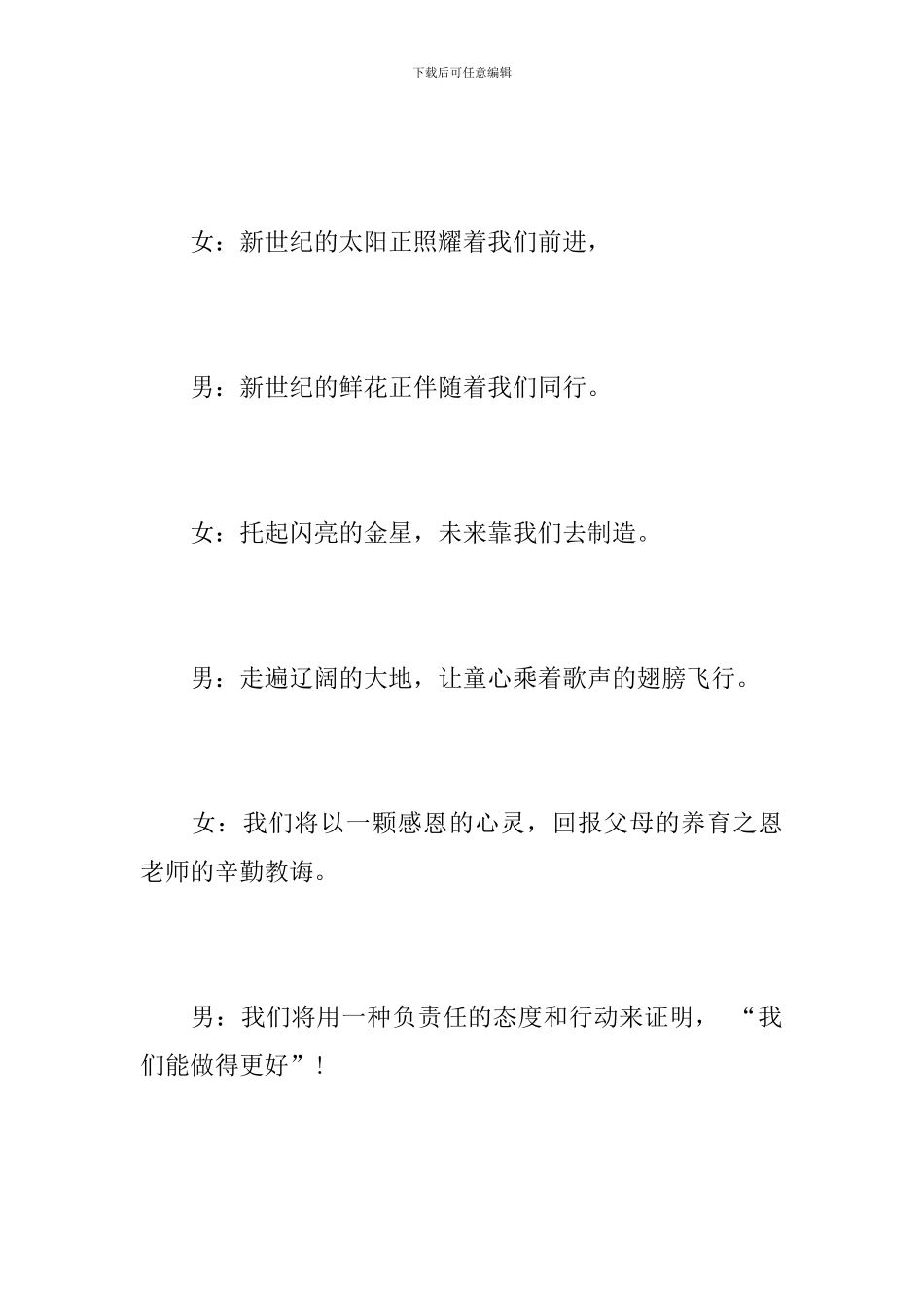 下载后可任意编辑

女：新世纪的太阳正照耀着我们前进，

男：新世纪的鲜花正伴随着我们同行。

女：托起闪亮的金星，未来靠我们去制造。

男：走遍辽阔的大地，让童心乘着歌声的翅膀飞行。

女：我们将以一颗感恩的心灵，回报父母的养育之恩老师的辛勤教诲。

男：我们将用一种负责任的态度和行动来证明，“我们能做得更好”！